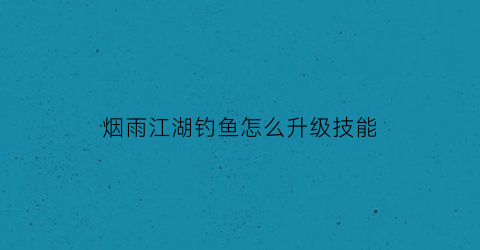 烟雨江湖钓鱼怎么升级技能